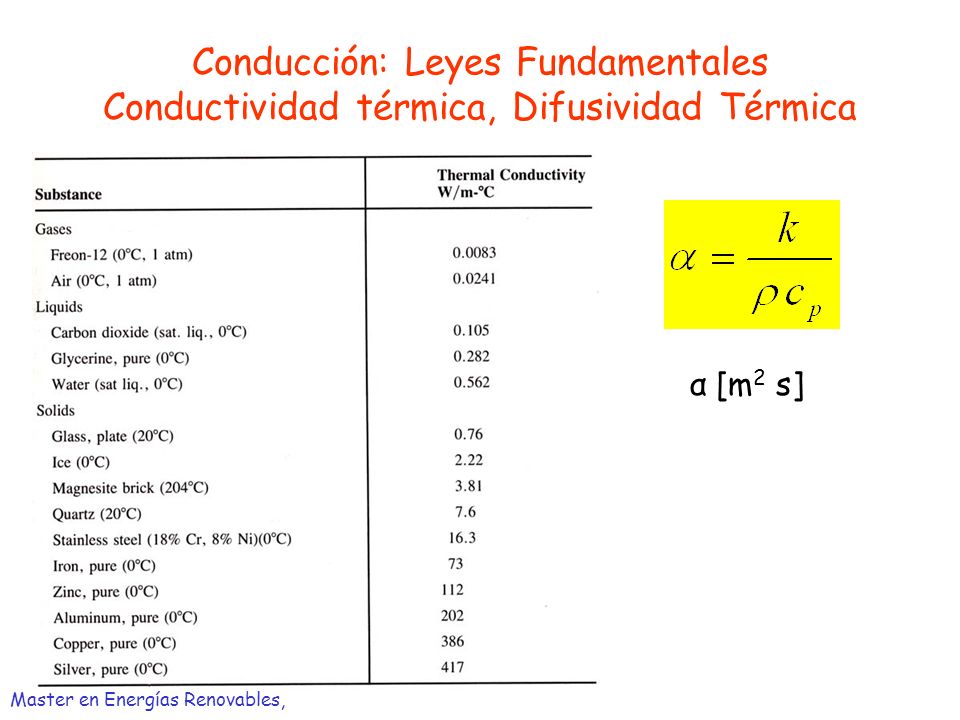 Conducción: Leyes Fundamentales
Conductividad térmica, Difusividad Térmica

| Substance | Thermal Conductivity W/m-°C |
|---|---|
| Gases | |
| Freon-12 (0°C, 1 atm) | 0.0083 |
| Air (0°C, 1 atm) | 0.0241 |
| Liquids | |
| Carbon dioxide (sat. liq., 0°C) | 0.105 |
| Glycerine, pure (0°C) | 0.282 |
| Water (sat liq., 0°C) | 0.562 |
| Solids | |
| Glass, plate (20°C) | 0.76 |
| Ice (0°C) | 2.22 |
| Magnesite brick (204°C) | 3.81 |
| Quartz (20°C) | 7.6 |
| Stainless steel (18% Cr, 8% Ni)(0°C) | 16.3 |
| Iron, pure (0°C) | 73 |
| Zinc, pure (0°C) | 112 |
| Aluminum, pure (0°C) | 202 |
| Copper, pure (0°C) | 386 |
| Silver, pure (0°C) | 417 |

$\alpha = \frac{k}{\rho c_p}$

α [m$^2$ s]

Master en Energías Renovables,